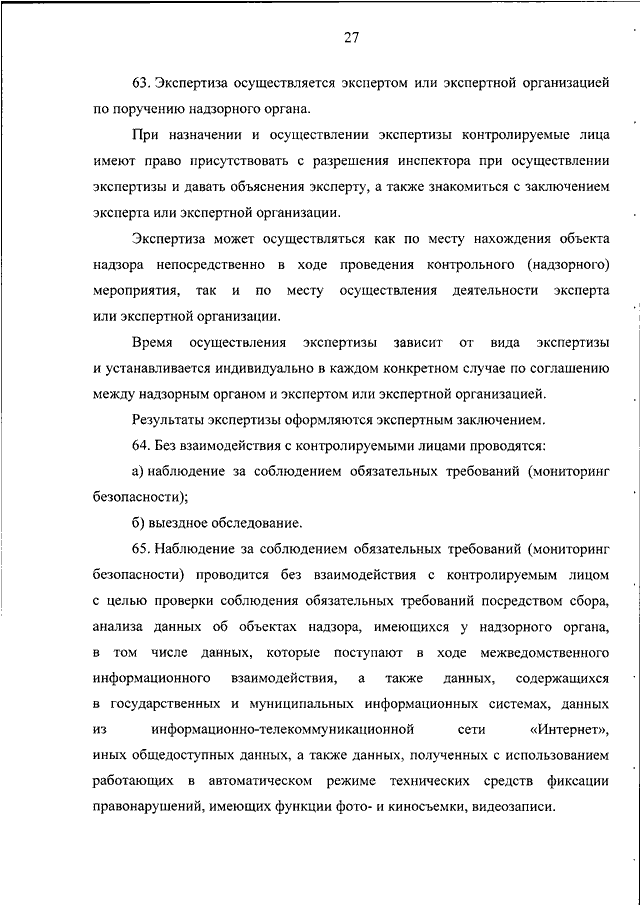 27

63. Экспертиза осуществляется экспертом или экспертной организацией по поручению надзорного органа.

При назначении и осуществлении экспертизы контролируемые лица имеют право присутствовать с разрешения инспектора при осуществлении экспертизы и давать объяснения эксперту, а также знакомиться с заключением эксперта или экспертной организации.

Экспертиза может осуществляться как по месту нахождения объекта надзора непосредственно в ходе проведения контрольного (надзорного) мероприятия, так и по месту осуществления деятельности эксперта или экспертной организации.

Время осуществления экспертизы зависит от вида экспертизы и устанавливается индивидуально в каждом конкретном случае по соглашению между надзорным органом и экспертом или экспертной организацией.

Результаты экспертизы оформляются экспертным заключением.

64. Без взаимодействия с контролируемыми лицами проводятся:

а) наблюдение за соблюдением обязательных требований (мониторинг безопасности);

б) выездное обследование.

65. Наблюдение за соблюдением обязательных требований (мониторинг безопасности) проводится без взаимодействия с контролируемым лицом с целью проверки соблюдения обязательных требований посредством сбора, анализа данных об объектах надзора, имеющихся у надзорного органа, в том числе данных, которые поступают в ходе межведомственного информационного взаимодействия, а также данных, содержащихся в государственных и муниципальных информационных системах, данных из информационно-телекоммуникационной сети «Интернет», иных общедоступных данных, а также данных, полученных с использованием работающих в автоматическом режиме технических средств фиксации правонарушений, имеющих функции фото- и киносъемки, видеозаписи.